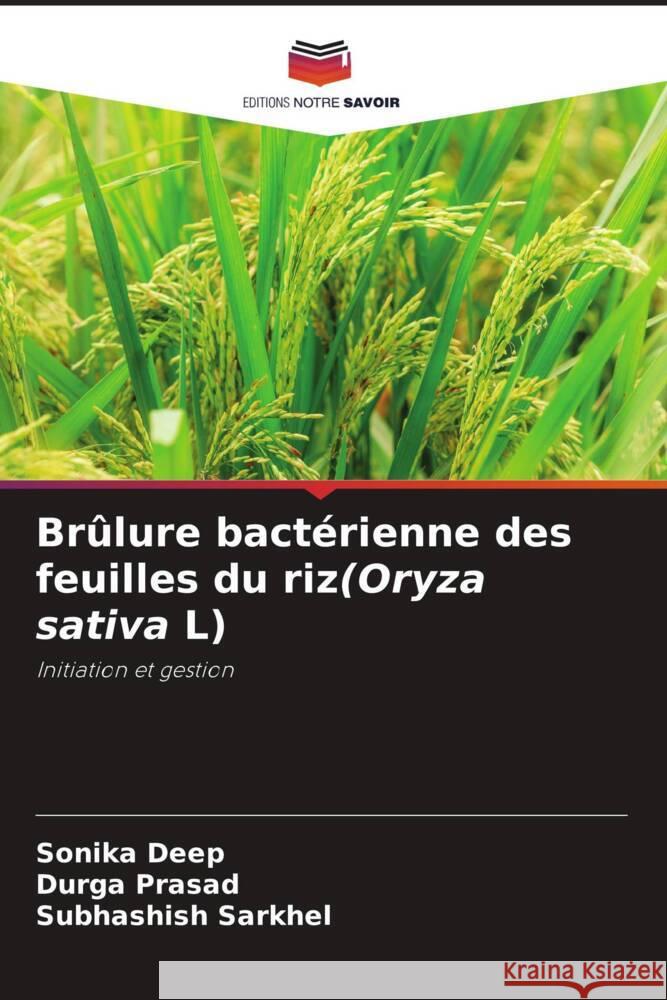 EDITIONS NOTRE SAVOIR

Brûlure bactérienne des feuilles du riz(Oryza sativa L)

Initiation et gestion

Sonika Deep
Durga Prasad
Subhashish Sarkhel